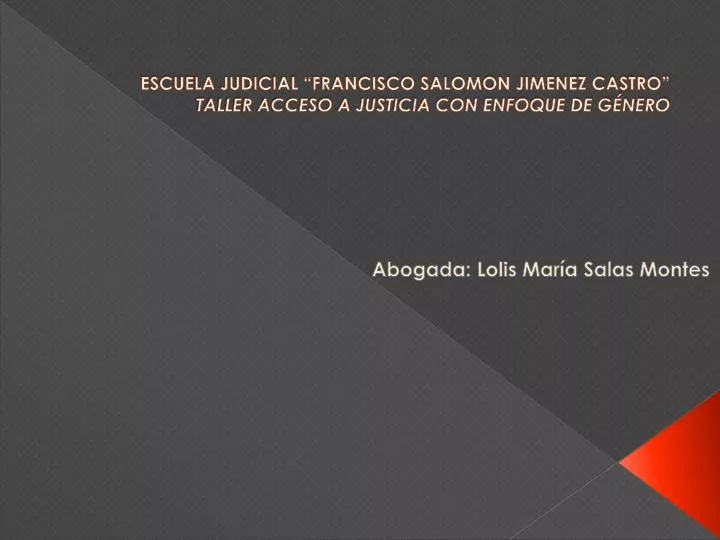 ESCUELA JUDICIAL “FRANCISCO SALOMON JIMENEZ CASTRO”
TALLER ACCESO A JUSTICIA CON ENFOQUE DE GÉNERO

Abogada: Lolis María Salas Montes